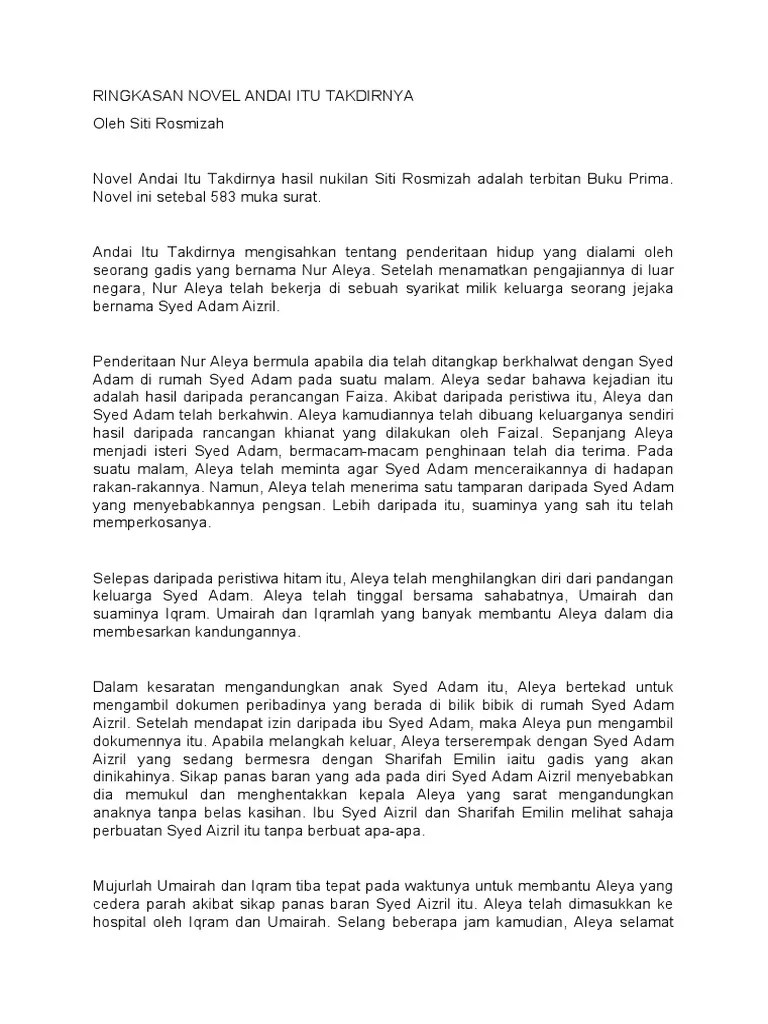 RINGKASAN NOVEL ANDAI ITU TAKDIRNYA

Oleh Siti Rosmizah

Novel Andai Itu Takdirnya hasil nukilan Siti Rosmizah adalah terbitan Buku Prima. Novel ini setebal 583 muka surat.

Andai Itu Takdirnya mengisahkan tentang penderitaan hidup yang dialami oleh seorang gadis yang bernama Nur Aleya. Setelah menamatkan pengajiannya di luar negara, Nur Aleya telah bekerja di sebuah syarikat milik keluarga seorang jejaka bernama Syed Adam Aizril.

Penderitaan Nur Aleya bermula apabila dia telah ditangkap berkhalwat dengan Syed Adam di rumah Syed Adam pada suatu malam. Aleya sedar bahawa kejadian itu adalah hasil daripada perancangan Faiza. Akibat daripada peristiwa itu, Aleya dan Syed Adam telah berkahwin. Aleya kamudiannya telah dibuang keluarganya sendiri hasil daripada rancangan khianat yang dilakukan oleh Faizal. Sepanjang Aleya menjadi isteri Syed Adam, bermacam-macam penghinaan telah dia terima. Pada suatu malam, Aleya telah meminta agar Syed Adam menceraikannya di hadapan rakan-rakannya. Namun, Aleya telah menerima satu tamparan daripada Syed Adam yang menyebabkannya pengsan. Lebih daripada itu, suaminya yang sah itu telah memperkosanya.

Selepas daripada peristiwa hitam itu, Aleya telah menghilangkan diri dari pandangan keluarga Syed Adam. Aleya telah tinggal bersama sahabatnya, Umairah dan suaminya Iqram. Umairah dan Iqramlah yang banyak membantu Aleya dalam dia membesarkan kandungannya.

Dalam kesaratan mengandungkan anak Syed Adam itu, Aleya bertekad untuk mengambil dokumen peribadinya yang berada di bilik bibik di rumah Syed Adam Aizril. Setelah mendapat izin daripada ibu Syed Adam, maka Aleya pun mengambil dokumennya itu. Apabila melangkah keluar, Aleya terserempak dengan Syed Adam Aizril yang sedang bermesra dengan Sharifah Emilin iaitu gadis yang akan dinikahinya. Sikap panas baran yang ada pada diri Syed Adam Aizril menyebabkan dia memukul dan menghentakkan kepala Aleya yang sarat mengandungkan anaknya tanpa belas kasihan. Ibu Syed Aizril dan Sharifah Emilin melihat sahaja perbuatan Syed Aizril itu tanpa berbuat apa-apa.

Mujurlah Umairah dan Iqram tiba tepat pada waktunya untuk membantu Aleya yang cedera parah akibat sikap panas baran Syed Aizril itu. Aleya telah dimasukkan ke hospital oleh Iqram dan Umairah. Selang beberapa jam kamudian, Aleya selamat